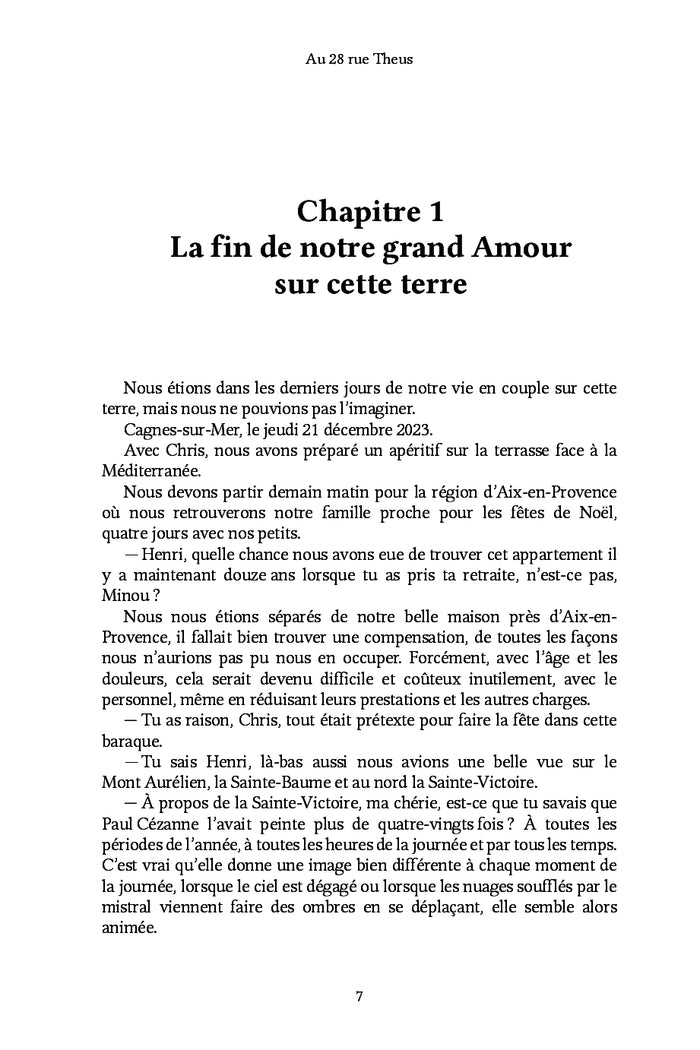 Au 28 rue Theus

Chapitre 1
La fin de notre grand Amour sur cette terre

Nous étions dans les derniers jours de notre vie en couple sur cette terre, mais nous ne pouvions pas l'imaginer.

Cagnes-sur-Mer, le jeudi 21 décembre 2023.

Avec Chris, nous avons préparé un apéritif sur la terrasse face à la Méditerranée.

Nous devons partir demain matin pour la région d'Aix-en-Provence où nous retrouverons notre famille proche pour les fêtes de Noël, quatre jours avec nos petits.

— Henri, quelle chance nous avons eue de trouver cet appartement il y a maintenant douze ans lorsque tu as pris ta retraite, n'est-ce pas, Minou ?

Nous nous étions séparés de notre belle maison près d'Aix-en-Provence, il fallait bien trouver une compensation, de toutes les façons nous n'aurions pas pu nous en occuper. Forcément, avec l'âge et les douleurs, cela serait devenu difficile et coûteux inutilement, avec le personnel, même en réduisant leurs prestations et les autres charges.

— Tu as raison, Chris, tout était prétexte pour faire la fête dans cette baraque.

— Tu sais Henri, là-bas aussi nous avions une belle vue sur le Mont Aurélien, la Sainte-Baume et au nord la Sainte-Victoire.

— À propos de la Sainte-Victoire, ma chérie, est-ce que tu savais que Paul Cézanne l'avait peinte plus de quatre-vingts fois ? À toutes les périodes de l'année, à toutes les heures de la journée et par tous les temps. C'est vrai qu'elle donne une image bien différente à chaque moment de la journée, lorsque le ciel est dégagé ou lorsque les nuages soufflés par le mistral viennent faire des ombres en se déplaçant, elle semble alors animée.

7